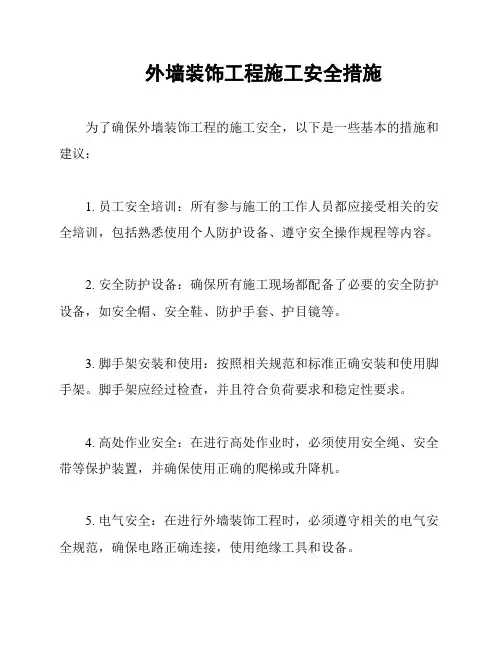 外墙装饰工程施工安全措施

为了确保外墙装饰工程的施工安全，以下是一些基本的措施和建议：

1. 员工安全培训：所有参与施工的工作人员都应接受相关的安全培训，包括熟悉使用个人防护设备、遵守安全操作规程等内容。

2. 安全防护设备：确保所有施工现场都配备了必要的安全防护设备，如安全帽、安全鞋、防护手套、护目镜等。

3. 脚手架安装和使用：按照相关规范和标准正确安装和使用脚手架。脚手架应经过检查，并且符合负荷要求和稳定性要求。

4. 高处作业安全：在进行高处作业时，必须使用安全绳、安全带等保护装置，并确保使用正确的爬梯或升降机。

5. 电气安全：在进行外墙装饰工程时，必须遵守相关的电气安全规范，确保电路正确连接，使用绝缘工具和设备。